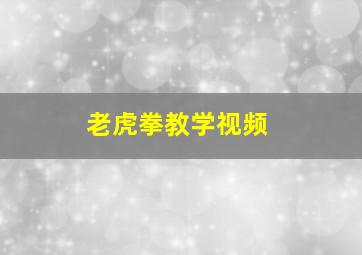 老虎拳教学视频